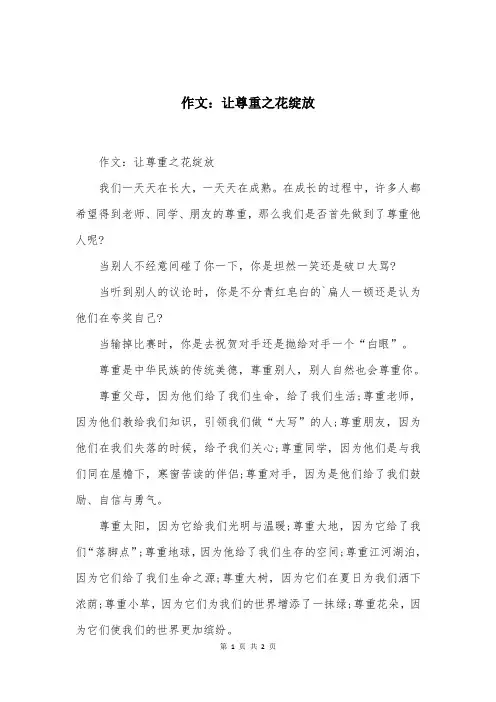 作文：让尊重之花绽放

作文：让尊重之花绽放

我们一天天在长大，一天天在成熟。在成长的过程中，许多人都希望得到老师、同学、朋友的尊重，那么我们是否首先做到了尊重他人呢?

当别人不经意间碰了你一下，你是坦然一笑还是破口大骂?

当听到别人的议论时，你是不分青红皂白的`扁人一顿还是认为他们在夸奖自己?

当输掉比赛时，你是去祝贺对手还是抛给对手一个“白眼”。

尊重是中华民族的传统美德，尊重别人，别人自然也会尊重你。

尊重父母，因为他们给了我们生命，给了我们生活;尊重老师，因为他们教给我们知识，引领我们做“大写”的人;尊重朋友，因为他们在我们失落的时候，给予我们关心;尊重同学，因为他们是与我们同在屋檐下，寒窗苦读的伴侣;尊重对手，因为是他们给了我们鼓励、自信与勇气。

尊重太阳，因为它给我们光明与温暖;尊重大地，因为它给了我们“落脚点”;尊重地球，因为他给了我们生存的空间;尊重江河湖泊，因为它们给了我们生命之源;尊重大树，因为它们在夏日为我们洒下浓荫;尊重小草，因为它们为我们的世界增添了一抹绿;尊重花朵，因为它们使我们的世界更加缤纷。

第 1 页 共 2 页